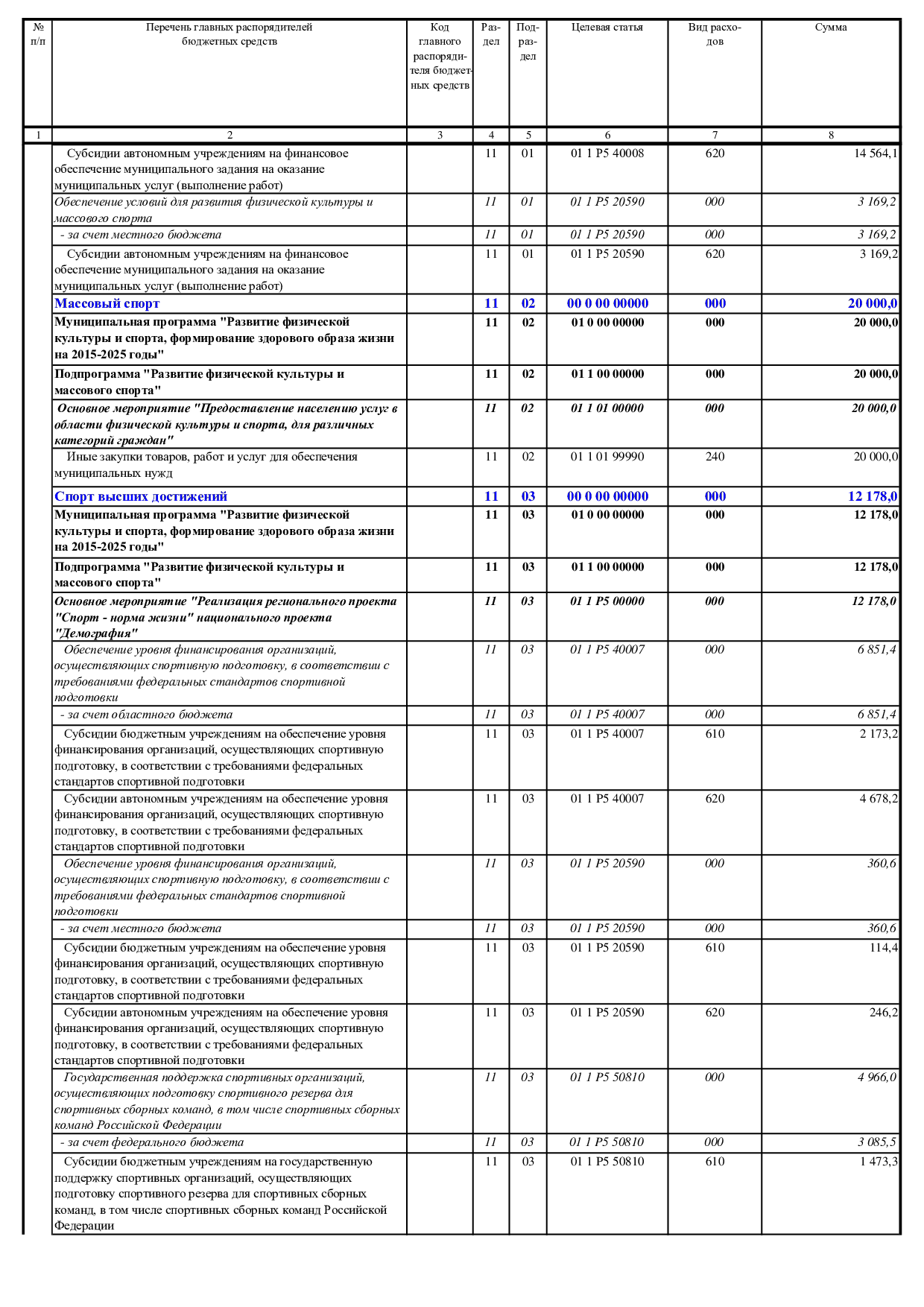 | № п/п | Перечень главных распорядителей бюджетных средств | Код главного распорядителя бюджетных средств | Раздел | Подраздел | Целевая статья | Вид расходов | Сумма |
|---|---|---|---|---|---|---|---|
| 1 | 2 | 3 | 4 | 5 | 6 | 7 | 8 |
| | Субсидии автономным учреждениям на финансовое обеспечение муниципального задания на оказание муниципальных услуг (выполнение работ) | | 11 | 01 | 01 1 P5 40008 | 620 | 14 564,1 |
| | Обеспечение условий для развития физической культуры и массового спорта | | 11 | 01 | 01 1 P5 20590 | 000 | 3 169,2 |
| | - за счет местного бюджета | | 11 | 01 | 01 1 P5 20590 | 000 | 3 169,2 |
| | Субсидии автономным учреждениям на финансовое обеспечение муниципального задания на оказание муниципальных услуг (выполнение работ) | | 11 | 01 | 01 1 P5 20590 | 620 | 3 169,2 |
| | Массовый спорт | | 11 | 02 | 00 0 00 00000 | 000 | 20 000,0 |
| | Муниципальная программа "Развитие физической культуры и спорта, формирование здорового образа жизни на 2015-2025 годы" | | 11 | 02 | 01 0 00 00000 | 000 | 20 000,0 |
| | Подпрограмма "Развитие физической культуры и массового спорта" | | 11 | 02 | 01 1 00 00000 | 000 | 20 000,0 |
| | Основное мероприятие "Предоставление населению услуг в области физической культуры и спорта, для различных категорий граждан" | | 11 | 02 | 01 1 01 00000 | 000 | 20 000,0 |
| | Иные закупки товаров, работ и услуг для обеспечения муниципальных нужд | | 11 | 02 | 01 1 01 99990 | 240 | 20 000,0 |
| | Спорт высших достижений | | 11 | 03 | 00 0 00 00000 | 000 | 12 178,0 |
| | Муниципальная программа "Развитие физической культуры и спорта, формирование здорового образа жизни на 2015-2025 годы" | | 11 | 03 | 01 0 00 00000 | 000 | 12 178,0 |
| | Подпрограмма "Развитие физической культуры и массового спорта" | | 11 | 03 | 01 1 00 00000 | 000 | 12 178,0 |
| | Основное мероприятие "Реализация регионального проекта "Спорт - норма жизни" национального проекта "Демография" | | 11 | 03 | 01 1 P5 00000 | 000 | 12 178,0 |
| | Обеспечение уровня финансирования организаций, осуществляющих спортивную подготовку, в соответствии с требованиями федеральных стандартов спортивной подготовки | | 11 | 03 | 01 1 P5 40007 | 000 | 6 851,4 |
| | - за счет областного бюджета | | 11 | 03 | 01 1 P5 40007 | 000 | 6 851,4 |
| | Субсидии бюджетным учреждениям на обеспечение уровня финансирования организаций, осуществляющих спортивную подготовку, в соответствии с требованиями федеральных стандартов спортивной подготовки | | 11 | 03 | 01 1 P5 40007 | 610 | 2 173,2 |
| | Субсидии автономным учреждениям на обеспечение уровня финансирования организаций, осуществляющих спортивную подготовку, в соответствии с требованиями федеральных стандартов спортивной подготовки | | 11 | 03 | 01 1 P5 40007 | 620 | 4 678,2 |
| | Обеспечение уровня финансирования организаций, осуществляющих спортивную подготовку, в соответствии с требованиями федеральных стандартов спортивной подготовки | | 11 | 03 | 01 1 P5 20590 | 000 | 360,6 |
| | - за счет местного бюджета | | 11 | 03 | 01 1 P5 20590 | 000 | 360,6 |
| | Субсидии бюджетным учреждениям на обеспечение уровня финансирования организаций, осуществляющих спортивную подготовку, в соответствии с требованиями федеральных стандартов спортивной подготовки | | 11 | 03 | 01 1 P5 20590 | 610 | 114,4 |
| | Субсидии автономным учреждениям на обеспечение уровня финансирования организаций, осуществляющих спортивную подготовку, в соответствии с требованиями федеральных стандартов спортивной подготовки | | 11 | 03 | 01 1 P5 20590 | 620 | 246,2 |
| | Государственная поддержка спортивных организаций, осуществляющих подготовку спортивного резерва для спортивных сборных команд, в том числе спортивных сборных команд Российской Федерации | | 11 | 03 | 01 1 P5 50810 | 000 | 4 966,0 |
| | - за счет федерального бюджета | | 11 | 03 | 01 1 P5 50810 | 000 | 3 085,5 |
| | Субсидии бюджетным учреждениям на государственную поддержку спортивных организаций, осуществляющих подготовку спортивного резерва для спортивных сборных команд, в том числе спортивных сборных команд Российской Федерации | | 11 | 03 | 01 1 P5 50810 | 610 | 1 473,3 |